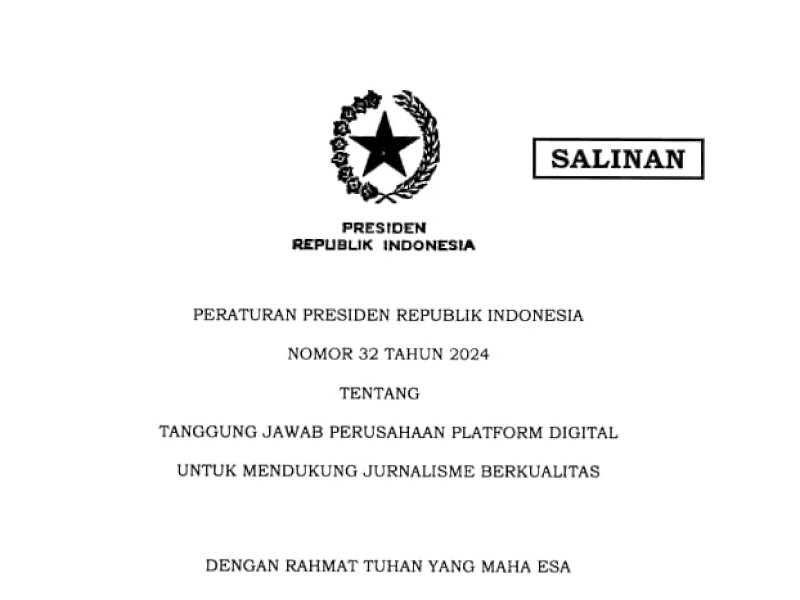 SALINAN

PRESIDEN
REPUBLIK INDONESIA

PERATURAN PRESIDEN REPUBLIK INDONESIA

NOMOR 32 TAHUN 2024

TENTANG

TANGGUNG JAWAB PERUSAHAAN PLATFORM DIGITAL

UNTUK MENDUKUNG JURNALISME BERKUALITAS

DENGAN RAHMAT TUHAN YANG MAHA ESA